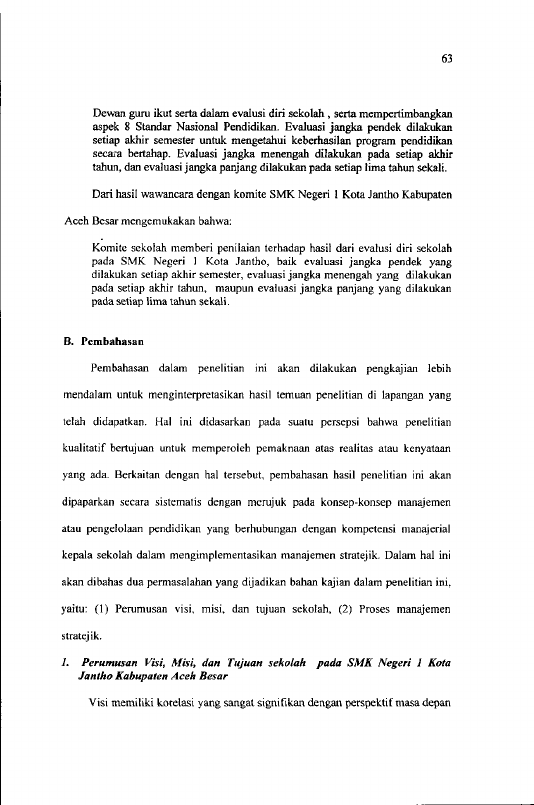 63

Dewan guru ikut serta dalam evalusi diri sekolah , serta mempertimbangkan aspek 8 Standar Nasional Pendidikan. Evaluasi jangka pendek dilakukan setiap akhir semester untuk mengetahui keberhasilan program pendidikan secara bertahap. Evaluasi jangka menengah dilakukan pada setiap akhir tahun, dan evaluasi jangka panjang dilakukan pada setiap lima tahun sekali.

Dari hasil wawancara dengan komite SMK Negeri 1 Kota Jantho Kabupaten Aceh Besar mengemukakan bahwa:

Komite sekolah memberi penilaian terhadap hasil dari evalusi diri sekolah pada SMK Negeri 1 Kota Jantho, baik evaluasi jangka pendek yang dilakukan setiap akhir semester, evaluasi jangka menengah yang dilakukan pada setiap akhir tahun, maupun evaluasi jangka panjang yang dilakukan pada setiap lima tahun sekali.

B. Pembahasan

Pembahasan dalam penelitian ini akan dilakukan pengkajian lebih mendalam untuk menginterpretasikan hasil temuan penelitian di lapangan yang telah didapatkan. Hal ini didasarkan pada suatu persepsi bahwa penelitian kualitatif bertujuan untuk memperoleh pemaknaan atas realitas atau kenyataan yang ada. Berkaitan dengan hal tersebut, pembahasan hasil penelitian ini akan dipaparkan secara sistematis dengan merujuk pada konsep-konsep manajemen atau pengelolaan pendidikan yang berhubungan dengan kompetensi manajerial kepala sekolah dalam mengimplementasikan manajemen stratejik. Dalam hal ini akan dibahas dua permasalahan yang dijadikan bahan kajian dalam penelitian ini, yaitu: (1) Perumusan visi, misi, dan tujuan sekolah, (2) Proses manajemen stratejik.

1. Perumusan Visi, Misi, dan Tujuan sekolah pada SMK Negeri 1 Kota Jantho Kabupaten Aceh Besar

Visi memiliki korelasi yang sangat signifikan dengan perspektif masa depan